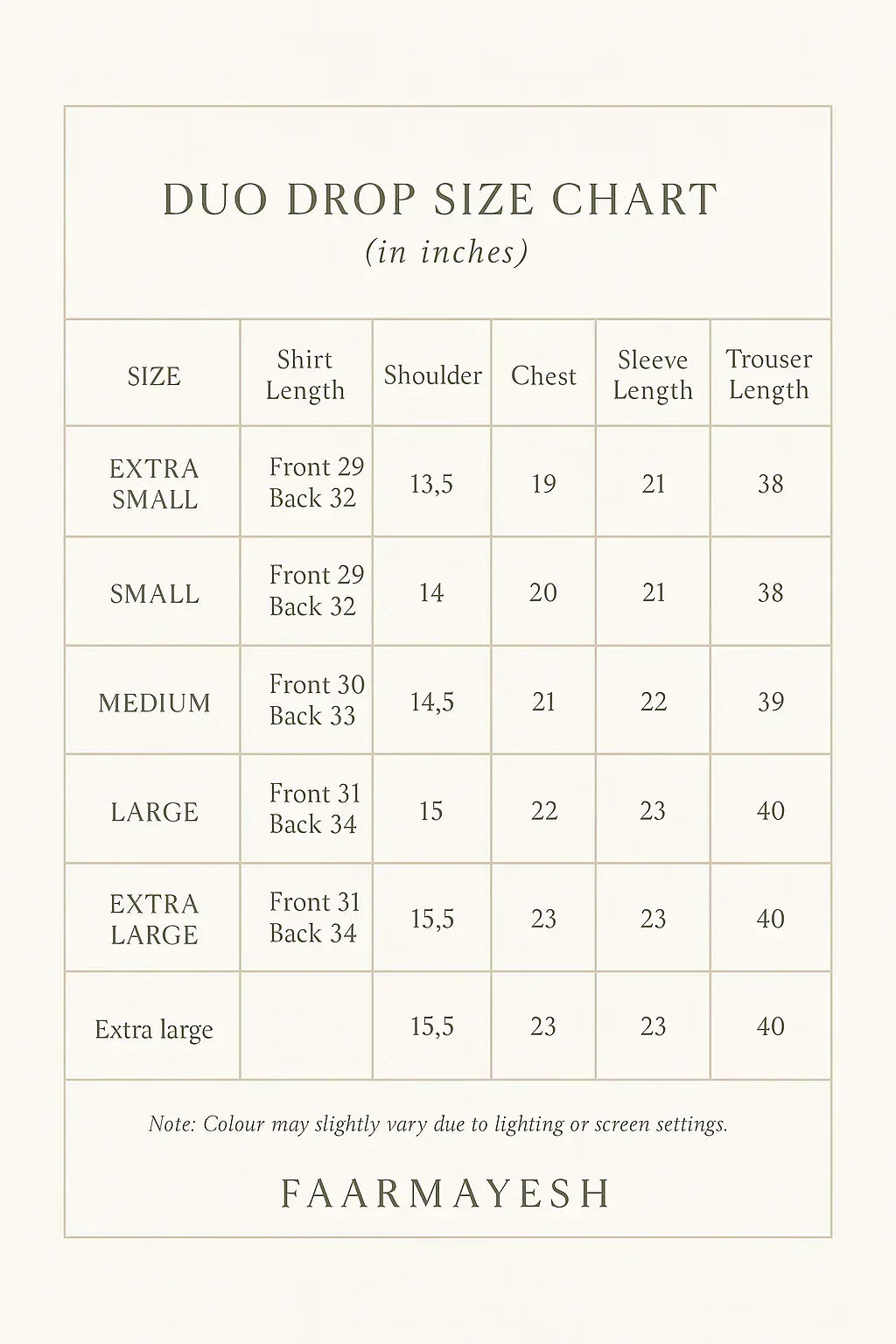 DUO DROP SIZE CHART
(in inches)

| SIZE | Shirt Length | Shoulder | Chest | Sleeve Length | Trouser Length |
|---|---|---|---|---|---|
| EXTRA SMALL | Front 29 Back 32 | 13,5 | 19 | 21 | 38 |
| SMALL | Front 29 Back 32 | 14 | 20 | 21 | 38 |
| MEDIUM | Front 30 Back 33 | 14,5 | 21 | 22 | 39 |
| LARGE | Front 31 Back 34 | 15 | 22 | 23 | 40 |
| EXTRA LARGE | Front 31 Back 34 | 15,5 | 23 | 23 | 40 |
| Extra large | | 15,5 | 23 | 23 | 40 |

Note: Colour may slightly vary due to lighting or screen settings.

FAARMAYESH